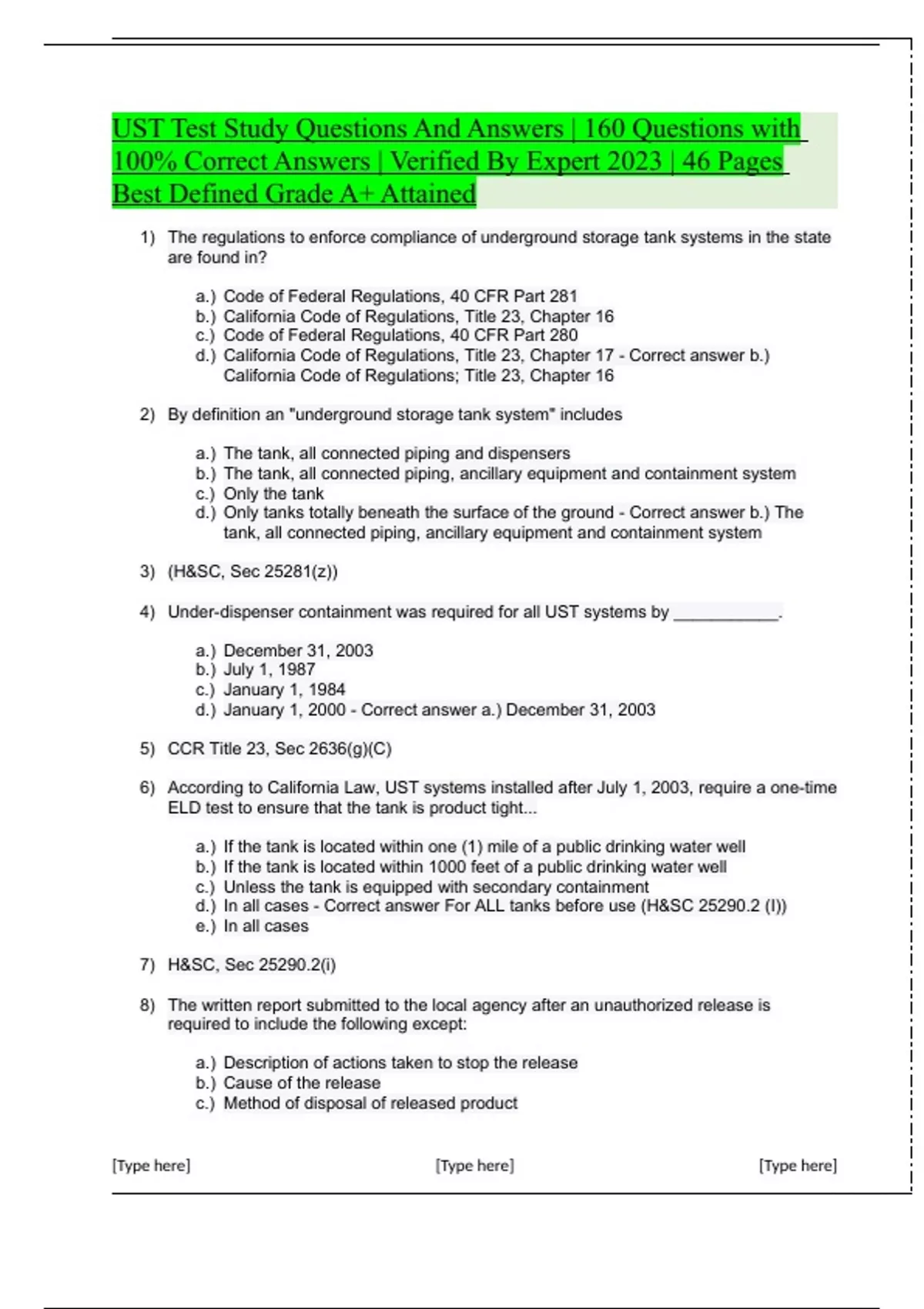 UST Test Study Questions And Answers | 160 Questions with 100% Correct Answers | Verified By Expert 2023 | 46 Pages Best Defined Grade A+ Attained

1) The regulations to enforce compliance of underground storage tank systems in the state are found in?

a.) Code of Federal Regulations, 40 CFR Part 281
b.) California Code of Regulations, Title 23, Chapter 16
c.) Code of Federal Regulations, 40 CFR Part 280
d.) California Code of Regulations, Title 23, Chapter 17 - Correct answer b.) California Code of Regulations; Title 23, Chapter 16

2) By definition an "underground storage tank system" includes

a.) The tank, all connected piping and dispensers
b.) The tank, all connected piping, ancillary equipment and containment system
c.) Only the tank
d.) Only tanks totally beneath the surface of the ground - Correct answer b.) The tank, all connected piping, ancillary equipment and containment system

3) (H&SC, Sec 25281(z))

4) Under-dispenser containment was required for all UST systems by ____________.

a.) December 31, 2003
b.) July 1, 1987
c.) January 1, 1984
d.) January 1, 2000 - Correct answer a.) December 31, 2003

5) CCR Title 23, Sec 2636(g)(C)

6) According to California Law, UST systems installed after July 1, 2003, require a one-time ELD test to ensure that the tank is product tight...

a.) If the tank is located within one (1) mile of a public drinking water well
b.) If the tank is located within 1000 feet of a public drinking water well
c.) Unless the tank is equipped with secondary containment
d.) In all cases - Correct answer For ALL tanks before use (H&SC 25290.2 (I))
e.) In all cases

7) H&SC, Sec 25290.2(i)

8) The written report submitted to the local agency after an unauthorized release is required to include the following except:

a.) Description of actions taken to stop the release
b.) Cause of the release
c.) Method of disposal of released product

[Type here] [Type here] [Type here]